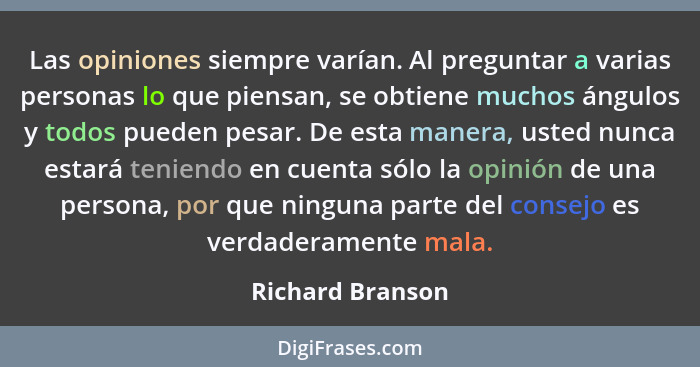 Las opiniones siempre varían. Al preguntar a varias personas lo que piensan, se obtiene muchos ángulos y todos pueden pesar. De esta manera, usted nunca estará teniendo en cuenta sólo la opinión de una persona, por que ninguna parte del consejo es verdaderamente mala.

Richard Branson

DigiFrases.com